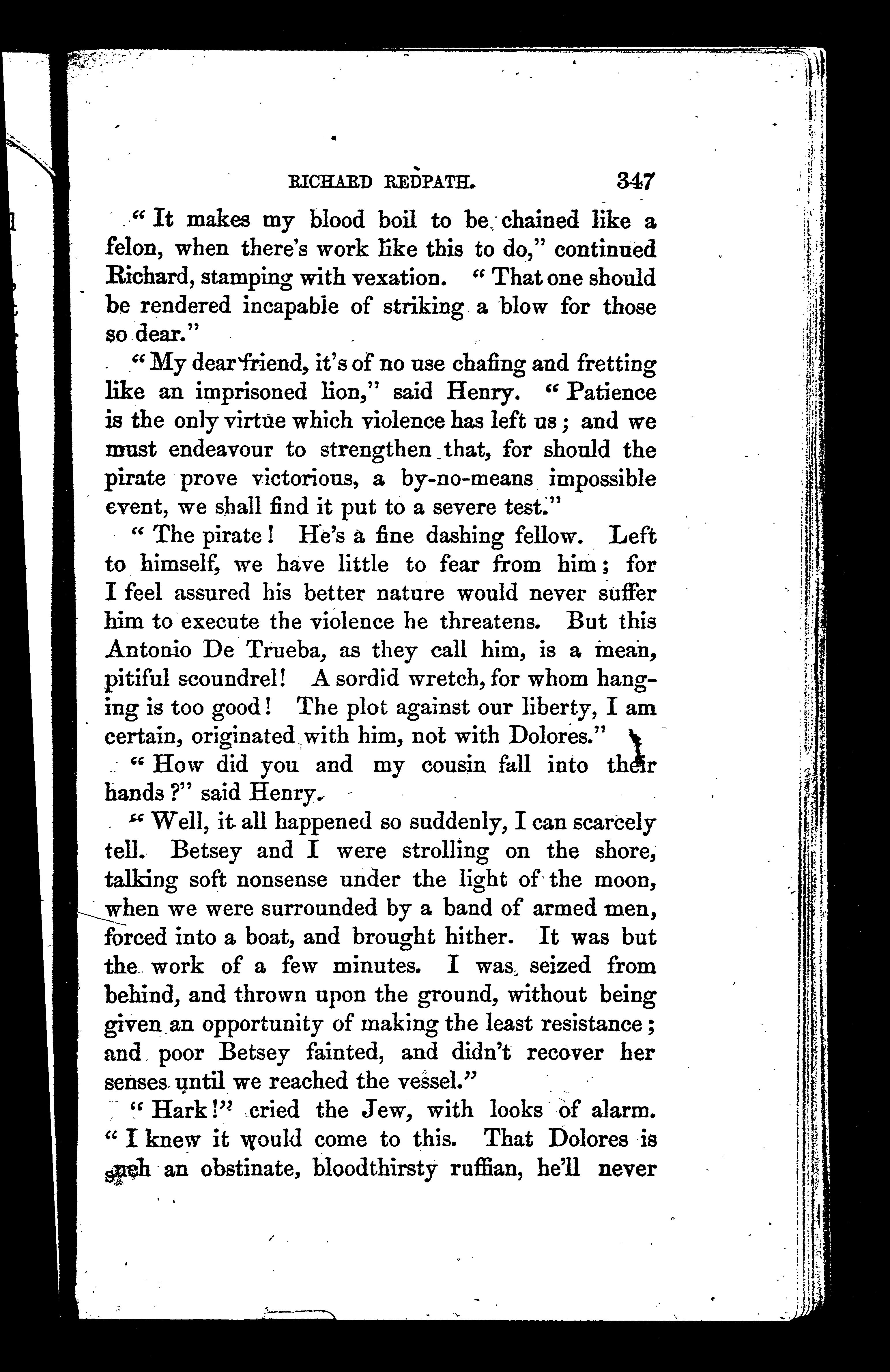 RICHARD REDPATH. 347

"It makes my blood boil to be chained like a felon, when there's work like this to do," continued Richard, stamping with vexation. "That one should be rendered incapable of striking a blow for those so dear."

"My dear friend, it's of no use chafing and fretting like an imprisoned lion," said Henry. "Patience is the only virtue which violence has left us; and we must endeavour to strengthen that, for should the pirate prove victorious, a by-no-means impossible event, we shall find it put to a severe test."

"The pirate! He's a fine dashing fellow. Left to himself, we have little to fear from him; for I feel assured his better nature would never suffer him to execute the violence he threatens. But this Antonio De Trueba, as they call him, is a mean, pitiful scoundrel! A sordid wretch, for whom hanging is too good! The plot against our liberty, I am certain, originated with him, not with Dolores."

"How did you and my cousin fall into their hands?" said Henry.

"Well, it all happened so suddenly, I can scarcely tell. Betsey and I were strolling on the shore, talking soft nonsense under the light of the moon, when we were surrounded by a band of armed men, forced into a boat, and brought hither. It was but the work of a few minutes. I was seized from behind, and thrown upon the ground, without being given an opportunity of making the least resistance; and poor Betsey fainted, and didn't recover her senses until we reached the vessel."

"Hark!" cried the Jew, with looks of alarm. "I knew it would come to this. That Dolores is such an obstinate, bloodthirsty ruffian, he'll never